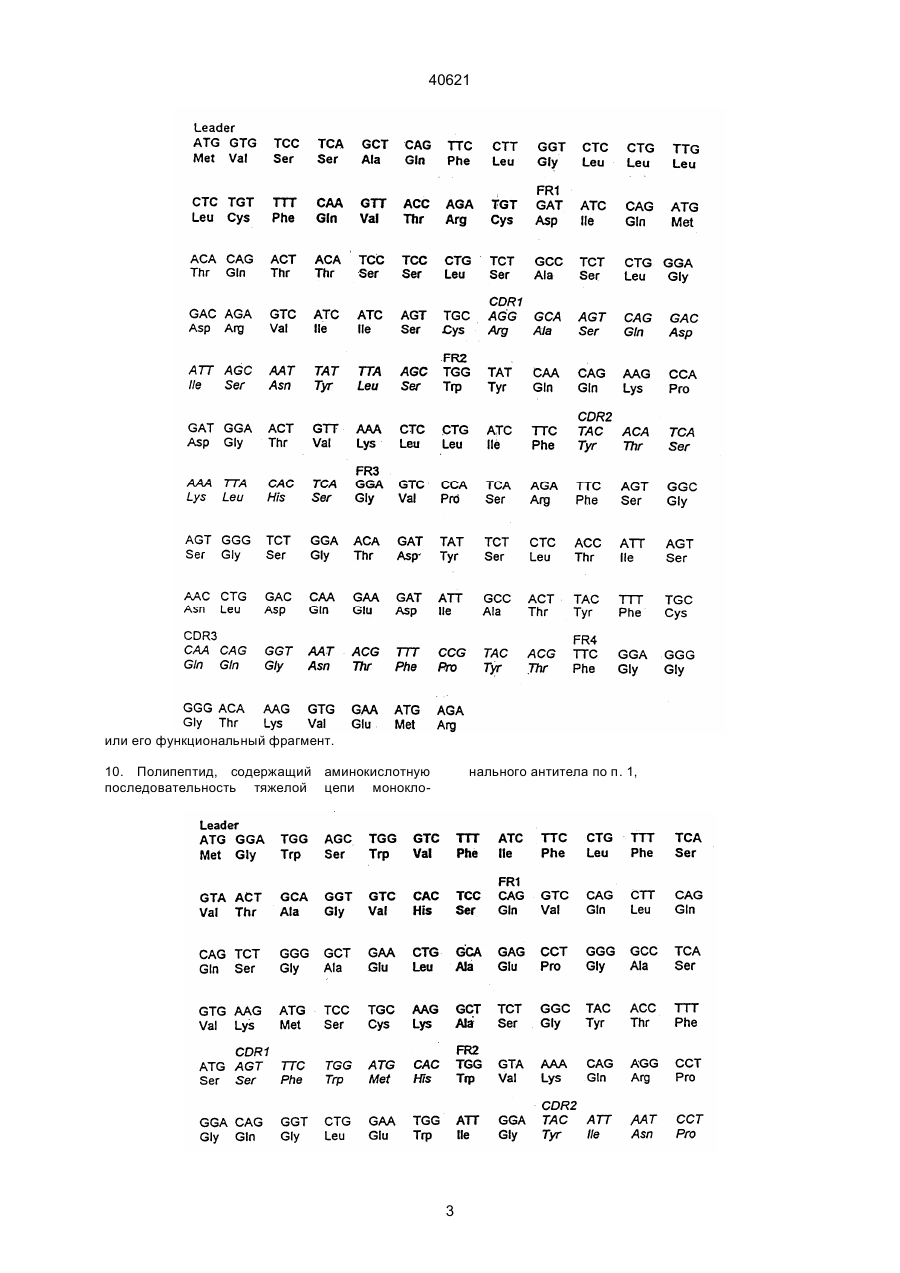 40621

Leader
ATG GTG TCC TCA GCT CAG TTC CTT GGT CTC CTG TTG
Met Val Ser Ser Ala Gln Phe Leu Gly Leu Leu Leu

FR1
CTC TGT TTT CAA GTT ACC AGA TGT GAT ATC CAG ATG
Leu Cys Phe Gln Val Thr Arg Cys Asp Ile Gln Met

ACA CAG ACT ACA TCC TCC CTG TCT GCC TCT CTG GGA
Thr Gln Thr Thr Ser Ser Leu Ser Ala Ser Leu Gly

CDR1
GAC AGA GTC ATC ATC AGT TGC AGG GCA AGT CAG GAC
Asp Arg Val Ile Ile Ser Cys Arg Ala Ser Gln Asp

FR2
ATT AGC AAT TAT TTA AGC TGG TAT CAA CAG AAG CCA
Ile Ser Asn Tyr Leu Ser Trp Tyr Gln Gln Lys Pro

CDR2
GAT GGA ACT GTT AAA CTC CTG ATC TTC TAC ACA TCA
Asp Gly Thr Val Lys Leu Leu Ile Phe Tyr Thr Ser

FR3
AAA TTA CAC TCA GGA GTC CCA TCA AGA TTC AGT GGC
Lys Leu His Ser Gly Val Pro Ser Arg Phe Ser Gly

AGT GGG TCT GGA ACA GAT TAT TCT CTC ACC ATT AGT
Ser Gly Ser Gly Thr Asp Tyr Ser Leu Thr Ile Ser

AAC CTG GAC CAA GAA GAT ATT GCC ACT TAC TTT TGC
Asn Leu Asp Gln Glu Asp Ile Ala Thr Tyr Phe Cys

CDR3 FR4
CAA CAG GGT AAT ACG TTT CCG TAC ACG TTC GGA GGG
Gln Gln Gly Asn Thr Phe Pro Tyr Thr Phe Gly Gly

GGG ACA AAG GTG GAA ATG AGA
Gly Thr Lys Val Glu Met Arg
или его функциональный фрагмент.

10. Полипептид, содержащий аминокислотную последовательность тяжелой цепи моноклонального антитела по п. 1,

Leader
ATG GGA TGG AGC TGG GTC TTT ATC TTC CTG TTT TCA
Met Gly Trp Ser Trp Val Phe Ile Phe Leu Phe Ser

FR1
GTA ACT GCA GGT GTC CAC TCC CAG GTC CAG CTT CAG
Val Thr Ala Gly Val His Ser Gln Val Gln Leu Gln

CAG TCT GGG GCT GAA CTG GCA GAG CCT GGG GCC TCA
Gln Ser Gly Ala Glu Leu Ala Glu Pro Gly Ala Ser

GTG AAG ATG TCC TGC AAG GCT TCT GGC TAC ACC TTT
Val Lys Met Ser Cys Lys Ala Ser Gly Tyr Thr Phe

CDR1 FR2
ATG AGT TTC TGG ATG CAC TGG GTA AAA CAG AGG CCT
Ser Ser Phe Trp Met His Trp Val Lys Gln Arg Pro

CDR2
GGA CAG GGT CTG GAA TGG ATT GGA TAC ATT AAT CCT
Gly Gln Gly Leu Glu Trp Ile Gly Tyr Ile Asn Pro

3